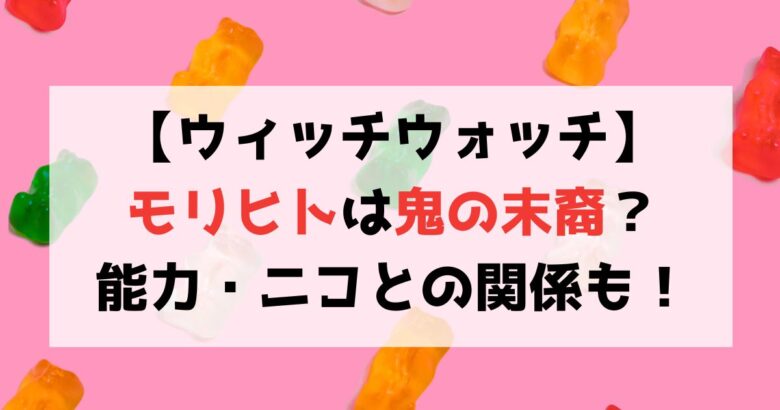 【ウィッチウォッチ】
モリヒトは鬼の末裔？
能力・ニコとの関係も！